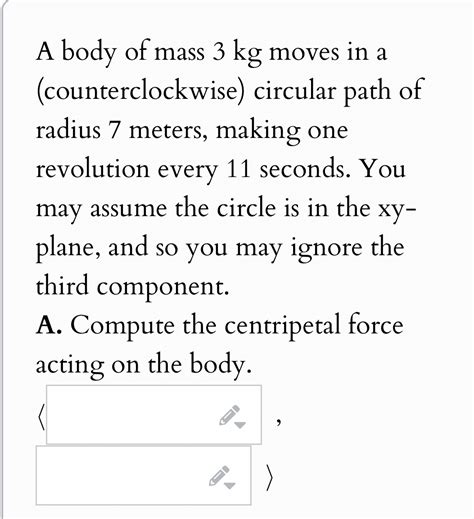 A body of mass 3 kg moves in a (counterclockwise) circular path of radius 7 meters, making one revolution every 11 seconds. You may assume the circle is in the xy-plane, and so you may ignore the third component.

**A.** Compute the centripetal force acting on the body.

⟨ ,

⟩